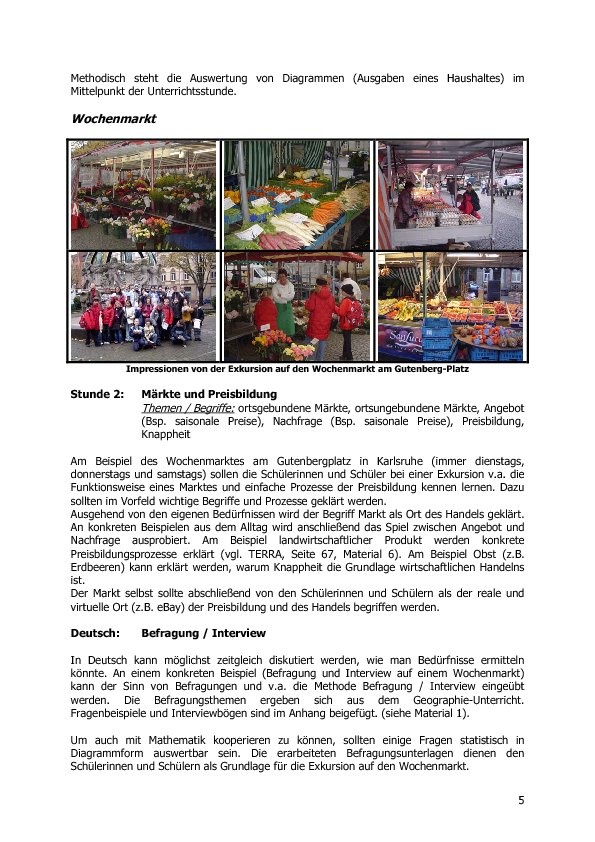 Methodisch steht die Auswertung von Diagrammen (Ausgaben eines Haushaltes) im Mittelpunkt der Unterrichtsstunde.

Wochenmarkt

Impressionen von der Exkursion auf den Wochenmarkt am Gutenberg-Platz

Stunde 2: Märkte und Preisbildung
Themen / Begriffe: ortsgebundene Märkte, ortsungebundene Märkte, Angebot (Bsp. saisonale Preise), Nachfrage (Bsp. saisonale Preise), Preisbildung, Knappheit

Am Beispiel des Wochenmarktes am Gutenbergplatz in Karlsruhe (immer dienstags, donnerstags und samstags) sollen die Schülerinnen und Schüler bei einer Exkursion v.a. die Funktionsweise eines Marktes und einfache Prozesse der Preisbildung kennen lernen. Dazu sollten im Vorfeld wichtige Begriffe und Prozesse geklärt werden.
Ausgehend von den eigenen Bedürfnissen wird der Begriff Markt als Ort des Handels geklärt. An konkreten Beispielen aus dem Alltag wird anschließend das Spiel zwischen Angebot und Nachfrage ausprobiert. Am Beispiel landwirtschaftlicher Produkt werden konkrete Preisbildungsprozesse erklärt (vgl. TERRA, Seite 67, Material 6). Am Beispiel Obst (z.B. Erdbeeren) kann erklärt werden, warum Knappheit die Grundlage wirtschaftlichen Handelns ist.
Der Markt selbst sollte abschließend von den Schülerinnen und Schülern als der reale und virtuelle Ort (z.B. eBay) der Preisbildung und des Handels begriffen werden.

Deutsch: Befragung / Interview

In Deutsch kann möglichst zeitgleich diskutiert werden, wie man Bedürfnisse ermitteln könnte. An einem konkreten Beispiel (Befragung und Interview auf einem Wochenmarkt) kann der Sinn von Befragungen und v.a. die Methode Befragung / Interview eingeübt werden. Die Befragungsthemen ergeben sich aus dem Geographie-Unterricht. Fragenbeispiele und Interviewbögen sind im Anhang beigefügt. (siehe Material 1).

Um auch mit Mathematik kooperieren zu können, sollten einige Fragen statistisch in Diagrammform auswertbar sein. Die erarbeiteten Befragungsunterlagen dienen den Schülerinnen und Schülern als Grundlage für die Exkursion auf den Wochenmarkt.

5